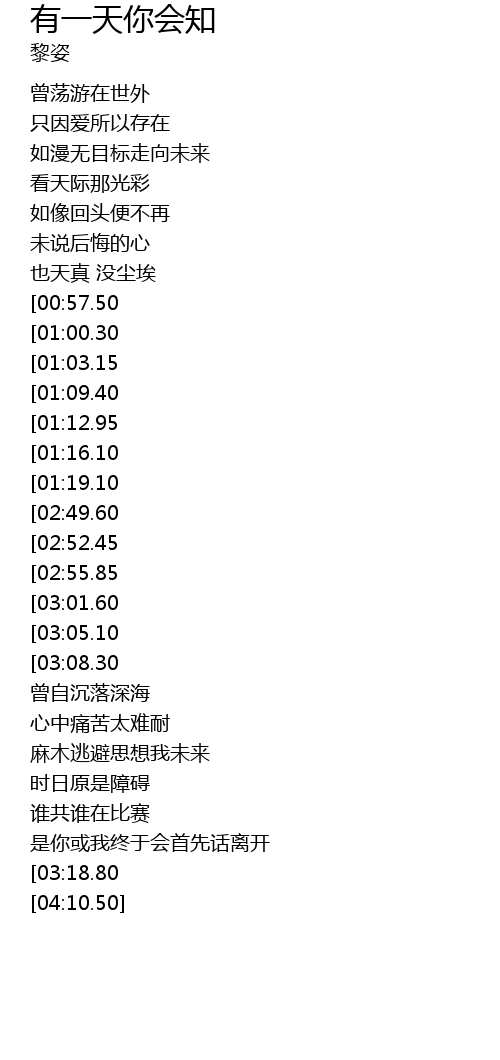 有一天你会知
黎姿

曾荡游在世外
只因爱所以存在
如漫无目标走向未来
看天际那光彩
如像回头便不再
未说后悔的心
也天真 没尘埃
[00:57.50
[01:00.30
[01:03.15
[01:09.40
[01:12.95
[01:16.10
[01:19.10
[02:49.60
[02:52.45
[02:55.85
[03:01.60
[03:05.10
[03:08.30
曾自沉落深海
心中痛苦太难耐
麻木逃避思想我未来
时日原是障碍
谁共谁在比赛
是你或我终于会首先话离开
[03:18.80
[04:10.50]